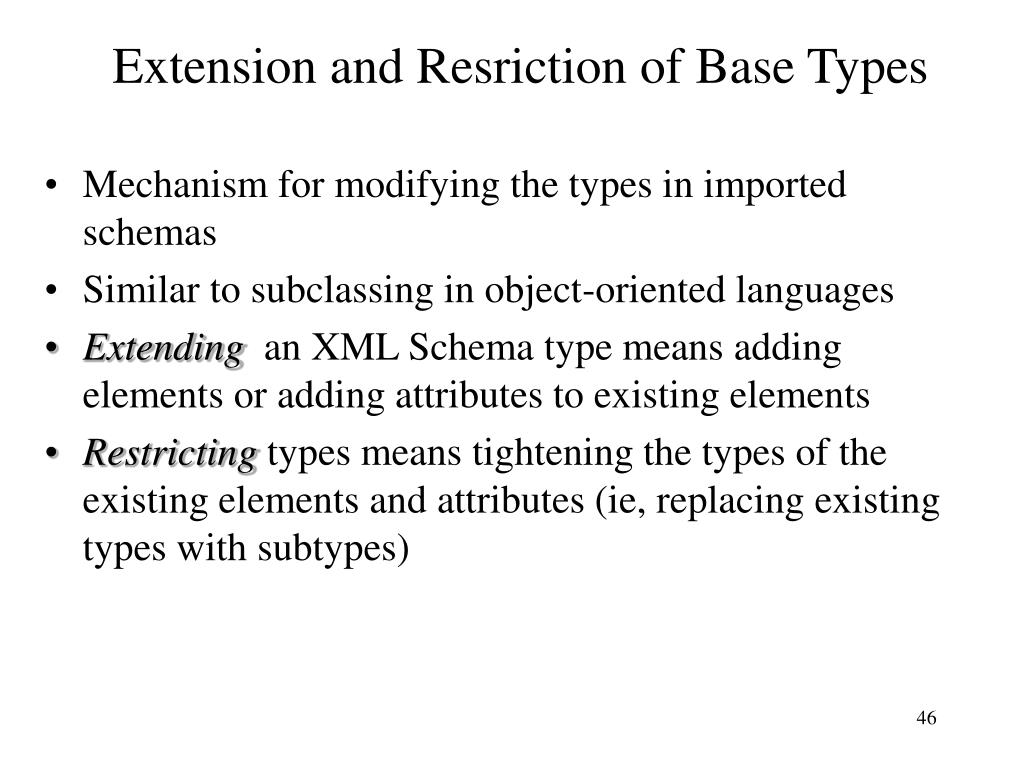 Extension and Resriction of Base Types

• Mechanism for modifying the types in imported schemas
• Similar to subclassing in object-oriented languages
• Extending an XML Schema type means adding elements or adding attributes to existing elements
• Restricting types means tightening the types of the existing elements and attributes (ie, replacing existing types with subtypes)

46